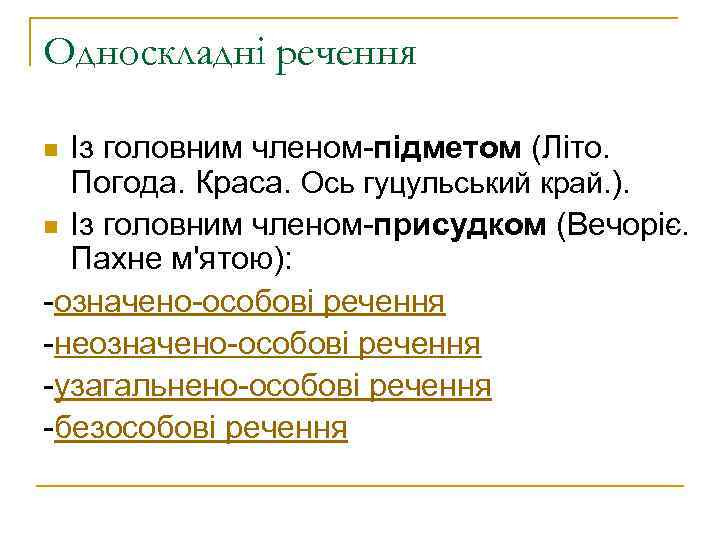 Односкладні речення

• Із головним членом-підметом (Літо. Погода. Краса. Ось гуцульський край.).
• Із головним членом-присудком (Вечоріє. Пахне м'ятою):

-означено-особові речення

-неозначено-особові речення

-узагальнено-особові речення

-безособові речення